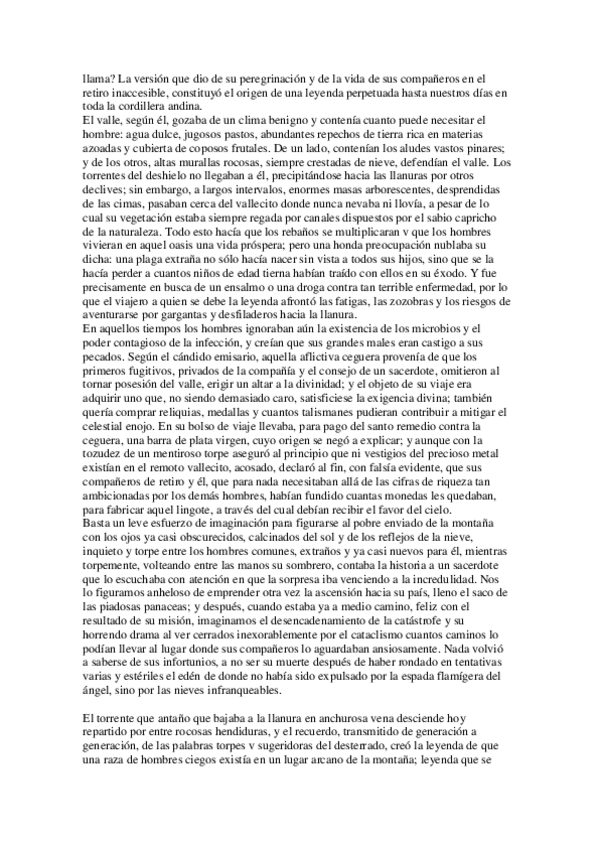 llama? La versión que dio de su peregrinación y de la vida de sus compañeros en el retiro inaccesible, constituyó el origen de una leyenda perpetuada hasta nuestros días en toda la cordillera andina.
El valle, según él, gozaba de un clima benigno y contenía cuanto puede necesitar el hombre: agua dulce, jugosos pastos, abundantes repechos de tierra rica en materias azoadas y cubierta de coposos frutales. De un lado, contenían los aludes vastos pinares; y de los otros, altas murallas rocosas, siempre crestadas de nieve, defendían el valle. Los torrentes del deshielo no llegaban a él, precipitándose hacia las llanuras por otros declives; sin embargo, a largos intervalos, enormes masas arborescentes, desprendidas de las cimas, pasaban cerca del vallecito donde nunca nevaba ni llovía, a pesar de lo cual su vegetación estaba siempre regada por canales dispuestos por el sabio capricho de la naturaleza. Todo esto hacía que los rebaños se multiplicaran v que los hombres vivieran en aquel oasis una vida próspera; pero una honda preocupación nublaba su dicha: una plaga extraña no sólo hacía nacer sin vista a todos sus hijos, sino que se la hacía perder a cuantos niños de edad tierna habían traído con ellos en su éxodo. Y fue precisamente en busca de un ensalmo o una droga contra tan terrible enfermedad, por lo que el viajero a quien se debe la leyenda afrontó las fatigas, las zozobras y los riesgos de aventurarse por gargantas y desfiladeros hacia la llanura.
En aquellos tiempos los hombres ignoraban aún la existencia de los microbios y el poder contagioso de la infección, y creían que sus grandes males eran castigo a sus pecados. Según el cándido emisario, aquella aflictiva ceguera provenía de que los primeros fugitivos, privados de la compañía y el consejo de un sacerdote, omitieron al tornar posesión del valle, erigir un altar a la divinidad; y el objeto de su viaje era adquirir uno que, no siendo demasiado caro, satisficiese la exigencia divina; también quería comprar reliquias, medallas y cuantos talismanes pudieran contribuir a mitigar el celestial enojo. En su bolso de viaje llevaba, para pago del santo remedio contra la ceguera, una barra de plata virgen, cuyo origen se negó a explicar; y aunque con la tozudez de un mentiroso torpe aseguró al principio que ni vestigios del precioso metal existían en el remoto vallecito, acosado, declaró al fin, con falsía evidente, que sus compañeros de retiro y él, que para nada necesitaban allá de las cifras de riqueza tan ambicionadas por los demás hombres, habían fundido cuantas monedas les quedaban, para fabricar aquel lingote, a través del cual debían recibir el favor del cielo.
Basta un leve esfuerzo de imaginación para figurarse al pobre enviado de la montaña con los ojos ya casi obscurecidos, calcinados del sol y de los reflejos de la nieve, inquieto y torpe entre los hombres comunes, extraños y ya casi nuevos para él, mientras torpemente, volteando entre las manos su sombrero, contaba la historia a un sacerdote que lo escuchaba con atención en que la sorpresa iba venciendo a la incredulidad. Nos lo figuramos anheloso de emprender otra vez la ascensión hacia su país, lleno el saco de las piadosas panaceas; y después, cuando estaba ya a medio camino, feliz con el resultado de su misión, imaginamos el desencadenamiento de la catástrofe y su horrendo drama al ver cerrados inexorablemente por el cataclismo cuantos caminos lo podían llevar al lugar donde sus compañeros lo aguardaban ansiosamente. Nada volvió a saberse de sus infortunios, a no ser su muerte después de haber rondado en tentativas varias y estériles el edén de donde no había sido expulsado por la espada flamígera del ángel, sino por las nieves infranqueables.

El torrente que antaño que bajaba a la llanura en anchurosa vena desciende hoy repartido por entre rocosas hendiduras, y el recuerdo, transmitido de generación a generación, de las palabras torpes v sugeridoras del desterrado, creó la leyenda de que una raza de hombres ciegos existía en un lugar arcano de la montaña; leyenda que se